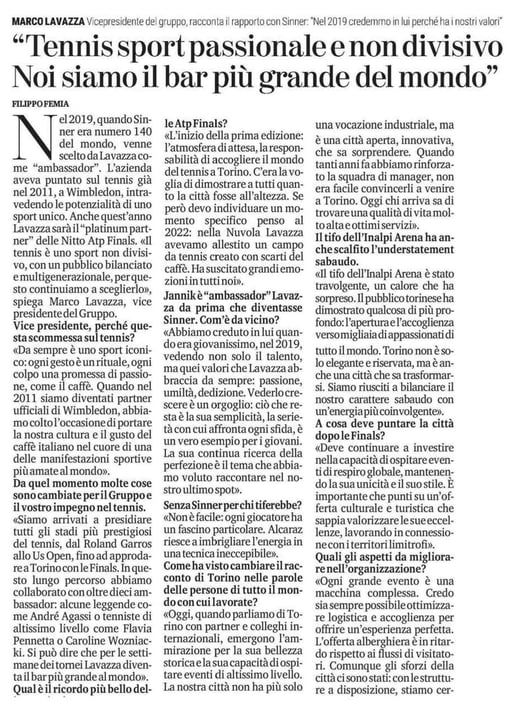 MARCO LAVAZZA Vicepresidente del gruppo, racconta il rapporto con Sinner: "Nel 2019 credemmo in lui perché ha i nostri valori"

"Tennis sport passionale e non divisivo Noi siamo il bar più grande del mondo"

FILIPPO FEMIA

Nel 2019, quando Sinner era numero 140 del mondo, venne scelto da Lavazza come "ambassador". L'azienda aveva puntato sul tennis già nel 2011, a Wimbledon, intravedendo le potenzialità di uno sport unico. Anche quest'anno Lavazza sarà il "platinum partner" delle Nitto Atp Finals. «Il tennis è uno sport non divisivo, con un pubblico bilanciato e multigenerazionale, per questo continuiamo a sceglierlo», spiega Marco Lavazza, vice presidente del Gruppo.

Vice presidente, perché questa scommessa sul tennis?

«Da sempre è uno sport iconico: ogni gesto è un rituale, ogni colpo una promessa di passione, come il caffè. Quando nel 2011 siamo diventati partner ufficiali di Wimbledon, abbiamo colto l'occasione di portare la nostra cultura e il gusto del caffè italiano nel cuore di una delle manifestazioni sportive più amate al mondo».

Da quel momento molte cose sono cambiate per il Gruppo e il vostro impegno nel tennis.

«Siamo arrivati a presidiare tutti gli stadi più prestigiosi del tennis, dal Roland Garros allo Us Open, fino ad approdare a Torino con le Finals. In questo lungo percorso abbiamo collaborato con oltre dieci ambassador: alcune leggende come André Agassi o tenniste di altissimo livello come Flavia Pennetta o Caroline Wozniacki. Si può dire che per le settimane dei tornei Lavazza diventa il bar più grande al mondo».

Qual è il ricordo più bello delle Atp Finals?

«L'inizio della prima edizione: l'atmosfera di attesa, la responsabilità di accogliere il mondo del tennis a Torino. C'era la voglia di dimostrare a tutti quanto la città fosse all'altezza. Se però devo individuare un momento specifico penso al 2022: nella Nuvola Lavazza avevamo allestito un campo da tennis creato con scarti del caffè. Ha suscitato grandi emozioni in tutti noi».

Jannik è "ambassador" Lavazza da prima che diventasse Sinner. Com'è da vicino?

«Abbiamo creduto in lui quando era giovanissimo, nel 2019, vedendo non solo il talento, ma quei valori che Lavazza abbraccia da sempre: passione, umiltà, dedizione. Vederlo crescere è un orgoglio: ciò che resta è la sua semplicità, la serietà con cui affronta ogni sfida, è un vero esempio per i giovani. La sua continua ricerca della perfezione è il tema che abbiamo voluto raccontare nel nostro ultimo spot».

Senza Sinner per chi tiferebbe?

«Non è facile: ogni giocatore ha un fascino particolare. Alcaraz riesce a imbrigliare l'energia in una tecnica ineccepibile».

Come ha visto cambiare il racconto di Torino nelle parole delle persone di tutto il mondo con cui lavorate?

«Oggi, quando parliamo di Torino con partner e colleghi internazionali, emergono l'ammirazione per la sua bellezza storica e la sua capacità di ospitare eventi di altissimo livello. La nostra città non ha più solo una vocazione industriale, ma è una città aperta, innovativa, che sa sorprendere. Quando tanti anni fa abbiamo rinforzato la squadra di manager, non era facile convincerli a venire a Torino. Oggi chi arriva sa di trovare una qualità di vita molto alta e ottimi servizi».

Il tifo dell'Inalpi Arena ha anche scalfito l'understatement sabaudo.

«Il tifo dell'Inalpi Arena è stato travolgente, un calore che ha sorpreso. Il pubblico torinese ha dimostrato qualcosa di più profondo: l'apertura e l'accoglienza verso migliaia di appassionati di tutto il mondo. Torino non è solo elegante e riservata, ma è anche una città che sa trasformarsi. Siamo riusciti a bilanciare il nostro carattere sabaudo con un'energia più coinvolgente».

A cosa deve puntare la città dopo le Finals?

«Deve continuare a investire nella capacità di ospitare eventi di respiro globale, mantenendo la sua unicità e il suo stile. È importante che punti su un'offerta culturale e turistica che sappia valorizzare le sue eccellenze, lavorando in connessione con i territori limitrofi».

Quali gli aspetti da migliorare nell'organizzazione?

«Ogni grande evento è una macchina complessa. Credo sia sempre possibile ottimizzare logistica e accoglienza per offrire un'esperienza perfetta. L'offerta alberghiera è in ritardo rispetto ai flussi di visitatori. Comunque gli sforzi della città ci sono stati: con le strutture a disposizione, stiamo cer-